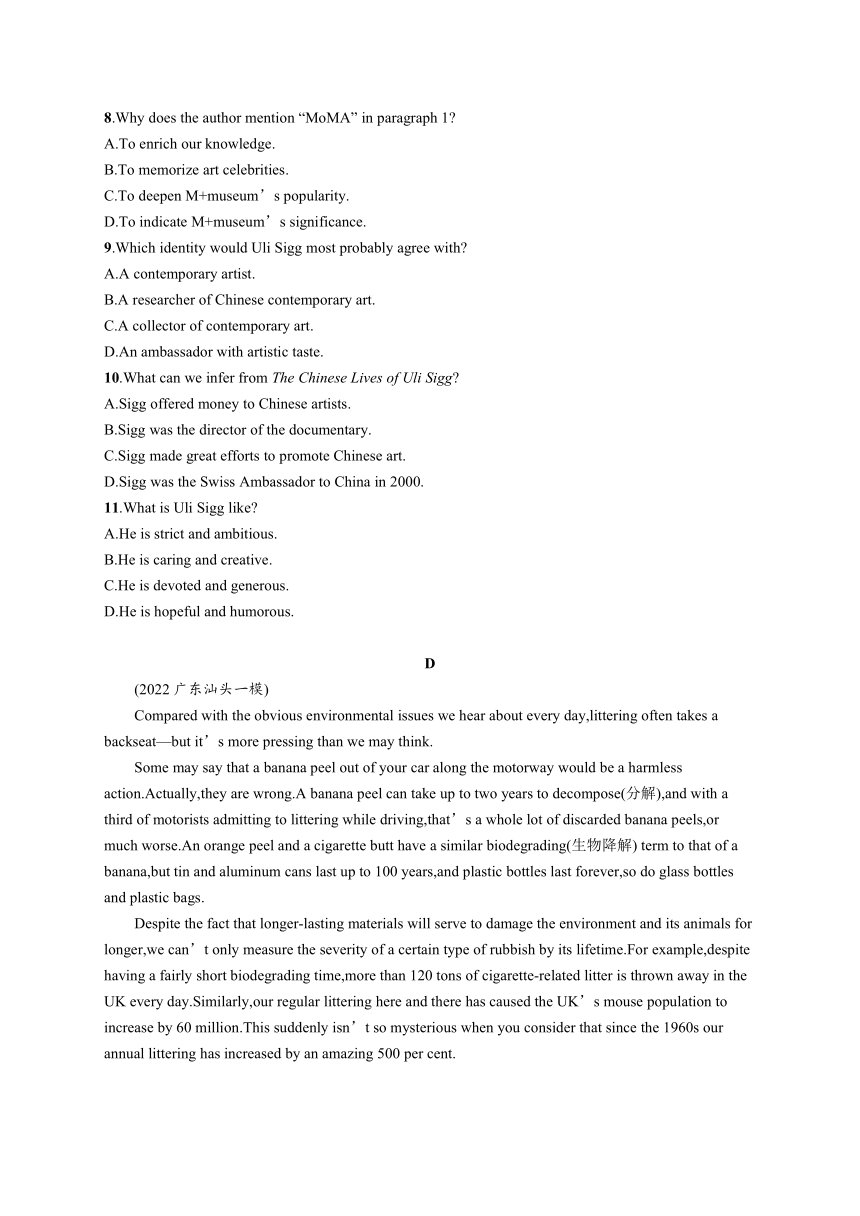 8.Why does the author mention “MoMA” in paragraph 1?
A.To enrich our knowledge.
B.To memorize art celebrities.
C.To deepen M+museum’s popularity.
D.To indicate M+museum’s significance.
9.Which identity would Uli Sigg most probably agree with?
A.A contemporary artist.
B.A researcher of Chinese contemporary art.
C.A collector of contemporary art.
D.An ambassador with artistic taste.
10.What can we infer from The Chinese Lives of Uli Sigg?
A.Sigg offered money to Chinese artists.
B.Sigg was the director of the documentary.
C.Sigg made great efforts to promote Chinese art.
D.Sigg was the Swiss Ambassador to China in 2000.
11.What is Uli Sigg like?
A.He is strict and ambitious.
B.He is caring and creative.
C.He is devoted and generous.
D.He is hopeful and humorous.

D

(2022 广东汕头一模)

Compared with the obvious environmental issues we hear about every day,littering often takes a backseat—but it’s more pressing than we may think.

Some may say that a banana peel out of your car along the motorway would be a harmless action.Actually,they are wrong.A banana peel can take up to two years to decompose(分解),and with a third of motorists admitting to littering while driving,that’s a whole lot of discarded banana peels,or much worse.An orange peel and a cigarette butt have a similar biodegrading(生物降解) term to that of a banana,but tin and aluminum cans last up to 100 years,and plastic bottles last forever,so do glass bottles and plastic bags.

Despite the fact that longer-lasting materials will serve to damage the environment and its animals for longer,we can’t only measure the severity of a certain type of rubbish by its lifetime.For example,despite having a fairly short biodegrading time,more than 120 tons of cigarette-related litter is thrown away in the UK every day.Similarly,our regular littering here and there has caused the UK’s mouse population to increase by 60 million.This suddenly isn’t so mysterious when you consider that since the 1960s our annual littering has increased by an amazing 500 per cent.